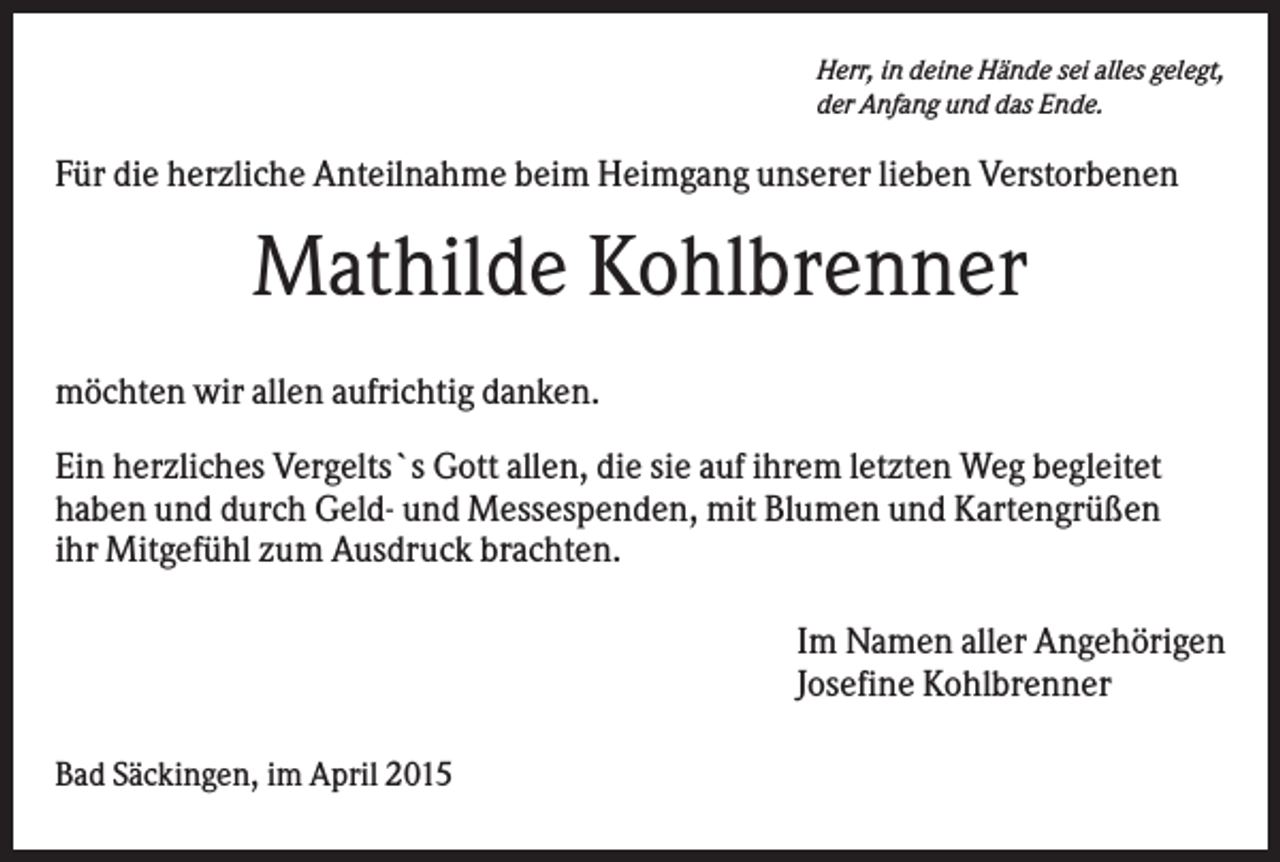 Herr, in deine Hände sei alles gelegt,
der Anfang und das Ende.

Für die herzliche Anteilnahme beim Heimgang unserer lieben Verstorbenen

Mathilde Kohlbrenner

möchten wir allen aufrichtig danken.

Ein herzliches Vergelts`s Gott allen, die sie auf ihrem letzten Weg begleitet haben und durch Geld- und Messespenden, mit Blumen und Kartengrüßen ihr Mitgefühl zum Ausdruck brachten.

Im Namen aller Angehörigen
Josefine Kohlbrenner

Bad Säckingen, im April 2015